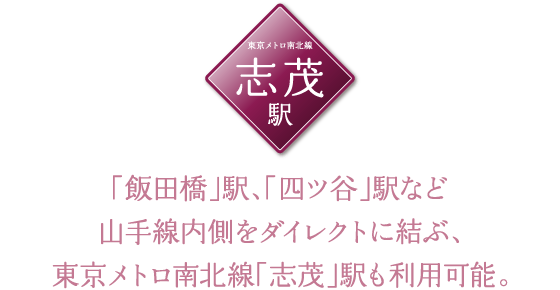 東京メトロ南北線
志茂
駅

「飯田橋」駅、「四ツ谷」駅など
山手線内側をダイレクトに結ぶ、
東京メトロ南北線「志茂」駅も利用可能。